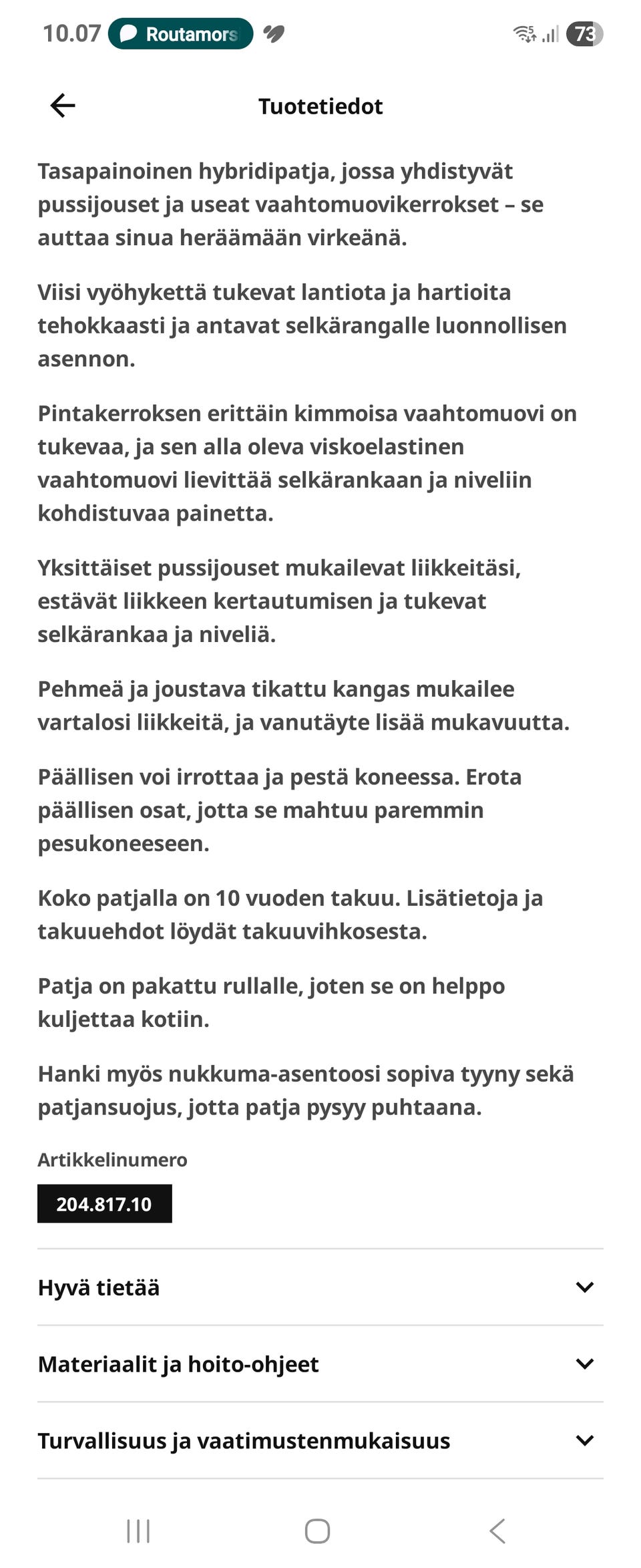 10.07 Routamors 73

Tuotetiedot

Tasapainoinen hybridipatja, jossa yhdistyvät pussijouset ja useat vaahtomuovikerrokset – se auttaa sinua heräämään virkeänä.

Viisi vyöhykettä tukevat lantiota ja hartioita tehokkaasti ja antavat selkärangalle luonnollisen asennon.

Pintakerroksen erittäin kimmoisa vaahtomuovi on tukevaa, ja sen alla oleva viskoelastinen vaahtomuovi lievittää selkärankaan ja niveliin kohdistuvaa painetta.

Yksittäiset pussijouset mukailevat liikkeitäsi, estävät liikkeen kertautumisen ja tukevat selkärankaa ja niveliä.

Pehmeä ja joustava tikattu kangas mukailee vartalosi liikkeitä, ja vanutäyte lisää mukavuutta.

Päällisen voi irrottaa ja pestä koneessa. Erota päällisen osat, jotta se mahtuu paremmin pesukoneeseen.

Koko patjalla on 10 vuoden takuu. Lisätietoja ja takuuehdot löydät takuuvihkosesta.

Patja on pakattu rullalle, joten se on helppo kuljettaa kotiin.

Hanki myös nukkuma-asentoosi sopiva tyyny sekä patjansuojus, jotta patja pysyy puhtaana.

Artikkelinumero

204.817.10

Hyvä tietää

Materiaalit ja hoito-ohjeet

Turvallisuus ja vaatimustenmukaisuus